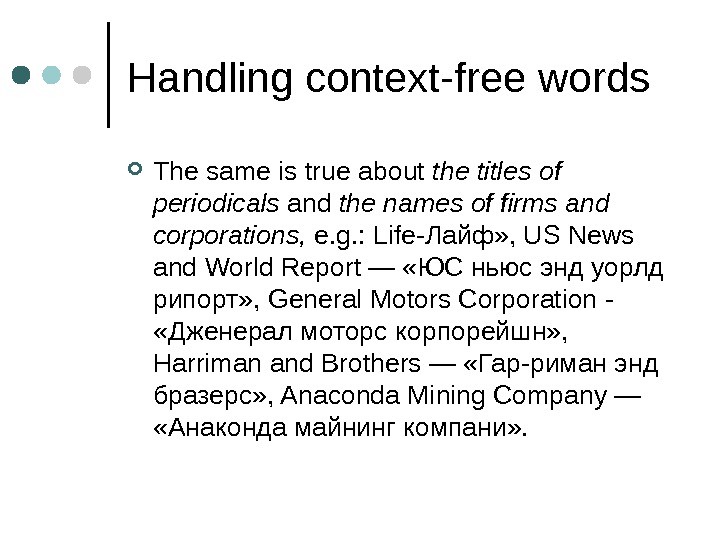 Handling context-free words

The same is true about the titles of periodicals and the names of firms and corporations, e.g.: Life-Лайф», US News and World Report — «ЮС ньюс энд уорлд рипорт», General Motors Corporation - «Дженерал моторс корпорейшн», Harriman and Brothers — «Гар-риман энд бразерс», Anaconda Mining Company — «Анаконда майнинг компани».